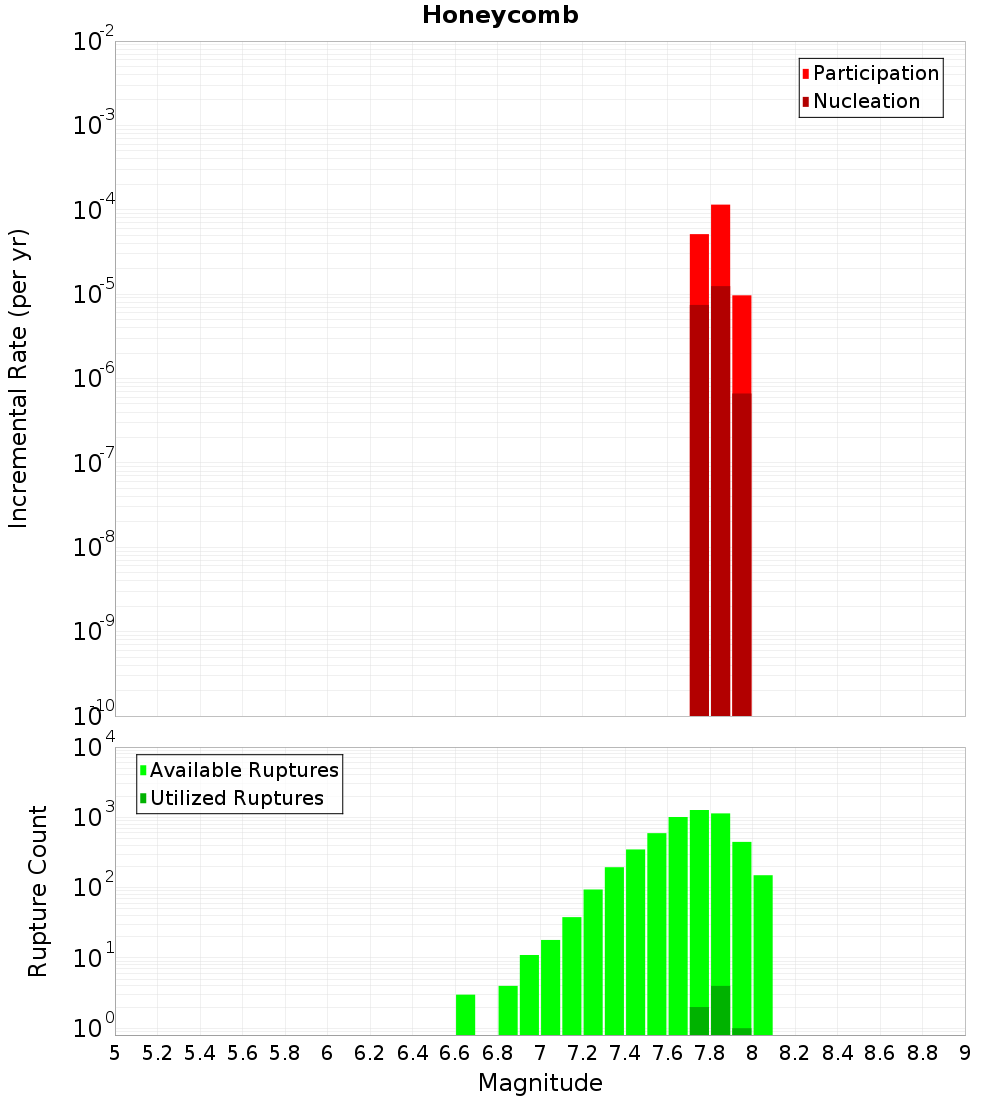 Honeycomb

Participation
Nucleation

Incremental Rate (per yr)

$10^{-2}$
$10^{-3}$
$10^{-4}$
$10^{-5}$
$10^{-6}$
$10^{-7}$
$10^{-8}$
$10^{-9}$
$10^{-10}$

Available Ruptures
Utilized Ruptures

Rupture Count

$10^{4}$
$10^{3}$
$10^{2}$
$10^{1}$
$10^{0}$

5 5.2 5.4 5.6 5.8 6 6.2 6.4 6.6 6.8 7 7.2 7.4 7.6 7.8 8 8.2 8.4 8.6 8.8 9

Magnitude